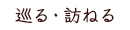 巡る・訪ねる